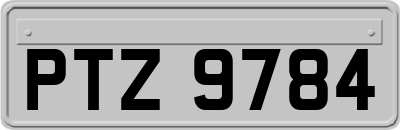 PTZ 9784